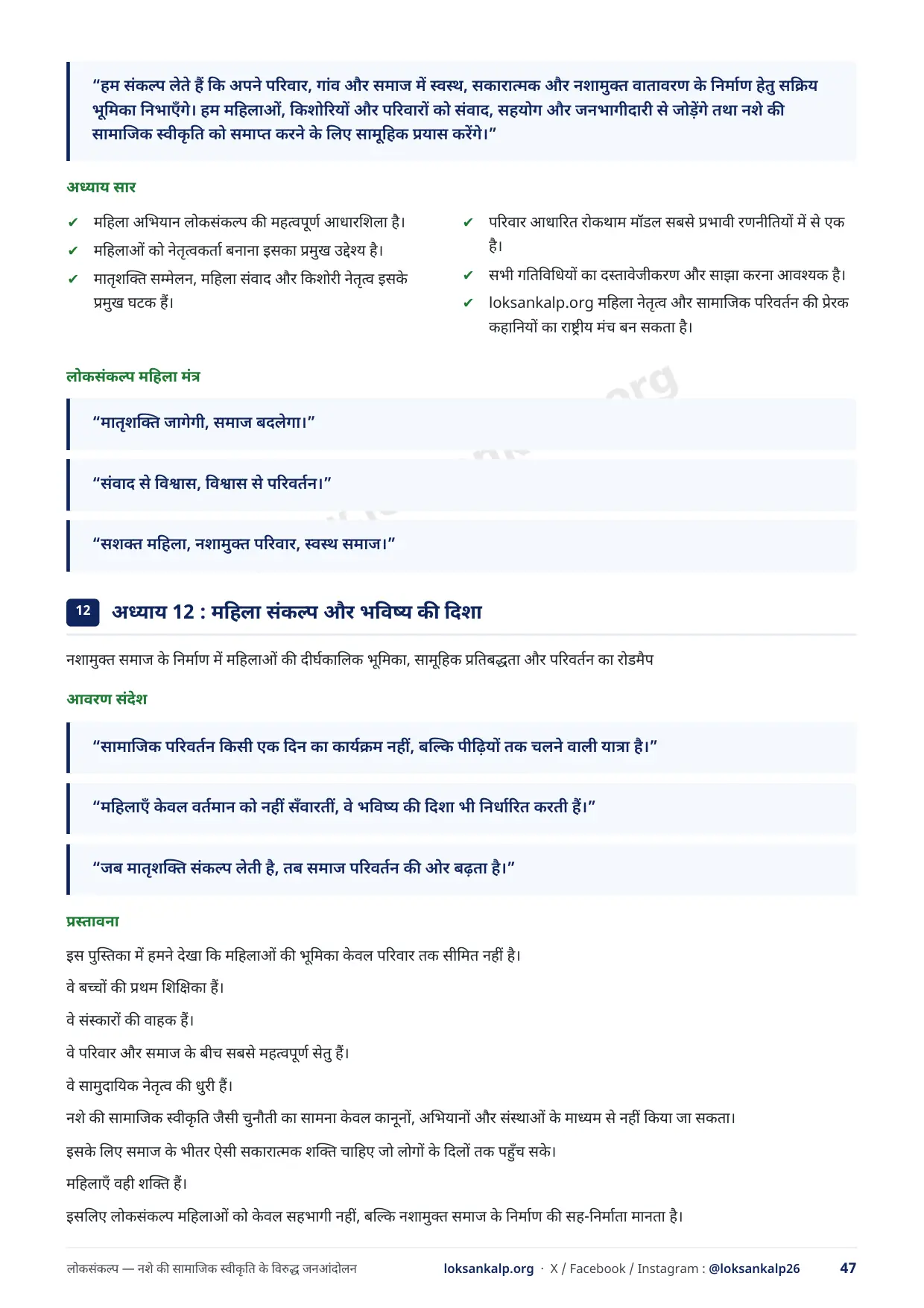 “हम संकल्प लेते हैं कि अपने परिवार, गांव और समाज में स्वस्थ, सकारात्मक और नशामुक्त वातावरण के निर्माण हेतु सक्रिय भूमिका निभाएँगे। हम महिलाओं, किशोरियों और परिवारों को संवाद, सहयोग और जनभागीदारी से जोड़ेंगे तथा नशे की सामाजिक स्वीकृति को समाप्त करने के लिए सामूहिक प्रयास करेंगे।”

अध्याय सार

✔ महिला अभियान लोकसंकल्प की महत्वपूर्ण आधारशिला है।
✔ महिलाओं को नेतृत्वकर्ता बनाना इसका प्रमुख उद्देश्य है।
✔ मातृशक्ति सम्मेलन, महिला संवाद और किशोरी नेतृत्व इसके प्रमुख घटक हैं।

✔ परिवार आधारित रोकथाम मॉडल सबसे प्रभावी रणनीतियों में से एक है।
✔ सभी गतिविधियों का दस्तावेजीकरण और साझा करना आवश्यक है।
✔ loksankalp.org महिला नेतृत्व और सामाजिक परिवर्तन की प्रेरक कहानियों का राष्ट्रीय मंच बन सकता है।

लोकसंकल्प महिला मंत्र

“मातृशक्ति जागेगी, समाज बदलेगा।”

“संवाद से विश्वास, विश्वास से परिवर्तन।”

“सशक्त महिला, नशामुक्त परिवार, स्वस्थ समाज।”

12 अध्याय 12 : महिला संकल्प और भविष्य की दिशा

नशामुक्त समाज के निर्माण में महिलाओं की दीर्घकालिक भूमिका, सामूहिक प्रतिबद्धता और परिवर्तन का रोडमैप

आवरण संदेश

“सामाजिक परिवर्तन किसी एक दिन का कार्यक्रम नहीं, बल्कि पीढ़ियों तक चलने वाली यात्रा है।”

“महिलाएँ केवल वर्तमान को नहीं सँवारतीं, वे भविष्य की दिशा भी निर्धारित करती हैं।”

“जब मातृशक्ति संकल्प लेती है, तब समाज परिवर्तन की ओर बढ़ता है।”

प्रस्तावना

इस पुस्तिका में हमने देखा कि महिलाओं की भूमिका केवल परिवार तक सीमित नहीं है।

वे बच्चों की प्रथम शिक्षिका हैं।

वे संस्कारों की वाहक हैं।

वे परिवार और समाज के बीच सबसे महत्वपूर्ण सेतु हैं।

वे सामुदायिक नेतृत्व की धुरी हैं।

नशे की सामाजिक स्वीकृति जैसी चुनौती का सामना केवल कानूनों, अभियानों और संस्थाओं के माध्यम से नहीं किया जा सकता।

इसके लिए समाज के भीतर ऐसी सकारात्मक शक्ति चाहिए जो लोगों के दिलों तक पहुँच सके।

महिलाएँ वही शक्ति हैं।

इसलिए लोकसंकल्प महिलाओं को केवल सहभागी नहीं, बल्कि नशामुक्त समाज के निर्माण की सह-निर्माता मानता है।

लोकसंकल्प — नशे की सामाजिक स्वीकृति के विरुद्ध जनआंदोलन loksankalp.org · X / Facebook / Instagram : @loksankalp26 47